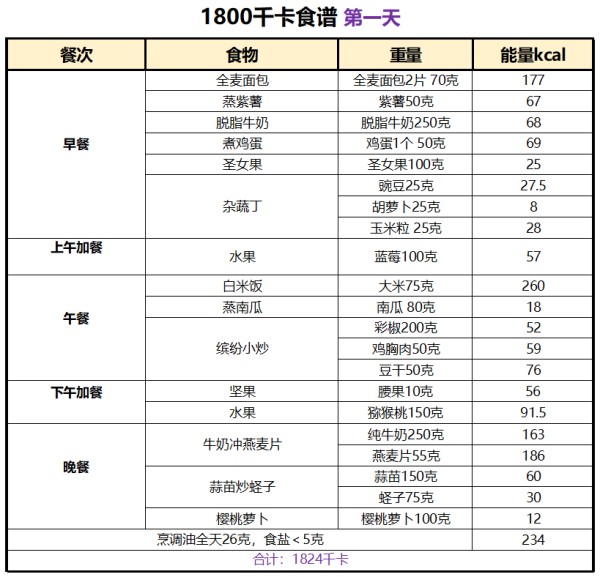 1800千卡食谱 第一天

| 餐次 | 食物 | 重量 | 能量kcal |
|---|---|---|---|
| 早餐 | 全麦面包 | 全麦面包2片 70克 | 177 |
| | 蒸紫薯 | 紫薯50克 | 67 |
| | 脱脂牛奶 | 脱脂牛奶250克 | 68 |
| | 煮鸡蛋 | 鸡蛋1个 50克 | 69 |
| | 圣女果 | 圣女果100克 | 25 |
| | 杂蔬丁 | 豌豆25克 | 27.5 |
| | | 胡萝卜25克 | 8 |
| | | 玉米粒 25克 | 28 |
| 上午加餐 | 水果 | 蓝莓100克 | 57 |
| 午餐 | 白米饭 | 大米75克 | 260 |
| | 蒸南瓜 | 南瓜 80克 | 18 |
| | 缤纷小炒 | 彩椒200克 | 52 |
| | | 鸡胸肉50克 | 59 |
| | | 豆干50克 | 76 |
| 下午加餐 | 坚果 | 腰果10克 | 56 |
| | 水果 | 猕猴桃150克 | 91.5 |
| 晚餐 | 牛奶冲燕麦片 | 纯牛奶250克 | 163 |
| | | 燕麦片55克 | 186 |
| | 蒜苗炒蛏子 | 蒜苗150克 | 60 |
| | | 蛏子75克 | 30 |
| | 樱桃萝卜 | 樱桃萝卜100克 | 12 |
| 烹调油全天26克，食盐＜5克 | | | 234 |
| 合计：1824千卡 | | | |